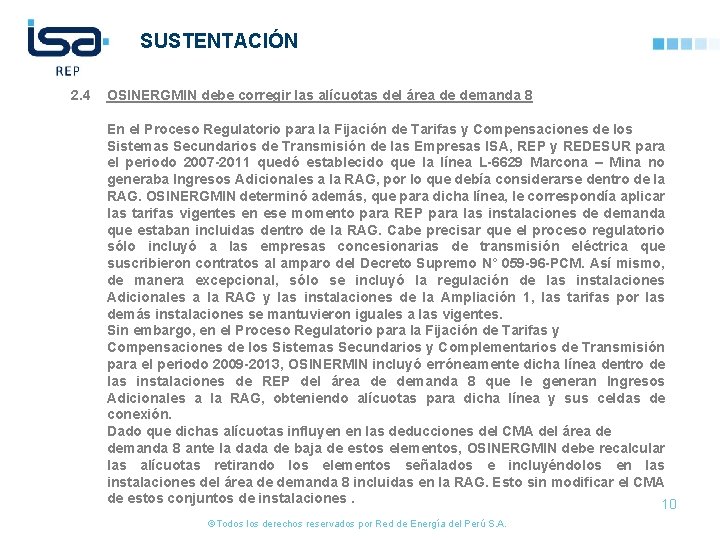 isa
REP

SUSTENTACIÓN

2.4 OSINERGMIN debe corregir las alícuotas del área de demanda 8

En el Proceso Regulatorio para la Fijación de Tarifas y Compensaciones de los Sistemas Secundarios de Transmisión de las Empresas ISA, REP y REDESUR para el periodo 2007-2011 quedó establecido que la línea L-6629 Marcona – Mina no generaba Ingresos Adicionales a la RAG, por lo que debía considerarse dentro de la RAG. OSINERGMIN determinó además, que para dicha línea, le correspondía aplicar las tarifas vigentes en ese momento para REP para las instalaciones de demanda que estaban incluidas dentro de la RAG. Cabe precisar que el proceso regulatorio sólo incluyó a las empresas concesionarias de transmisión eléctrica que suscribieron contratos al amparo del Decreto Supremo N° 059-96-PCM. Así mismo, de manera excepcional, sólo se incluyó la regulación de las instalaciones Adicionales a la RAG y las instalaciones de la Ampliación 1, las tarifas por las demás instalaciones se mantuvieron iguales a las vigentes.
Sin embargo, en el Proceso Regulatorio para la Fijación de Tarifas y Compensaciones de los Sistemas Secundarios y Complementarios de Transmisión para el periodo 2009-2013, OSINERMIN incluyó erróneamente dicha línea dentro de las instalaciones de REP del área de demanda 8 que le generan Ingresos Adicionales a la RAG, obteniendo alícuotas para dicha línea y sus celdas de conexión.
Dado que dichas alícuotas influyen en las deducciones del CMA del área de demanda 8 ante la dada de baja de estos elementos, OSINERGMIN debe recalcular las alícuotas retirando los elementos señalados e incluyéndolos en las instalaciones del área de demanda 8 incluidas en la RAG. Esto sin modificar el CMA de estos conjuntos de instalaciones .

10

©Todos los derechos reservados por Red de Energía del Perú S.A.